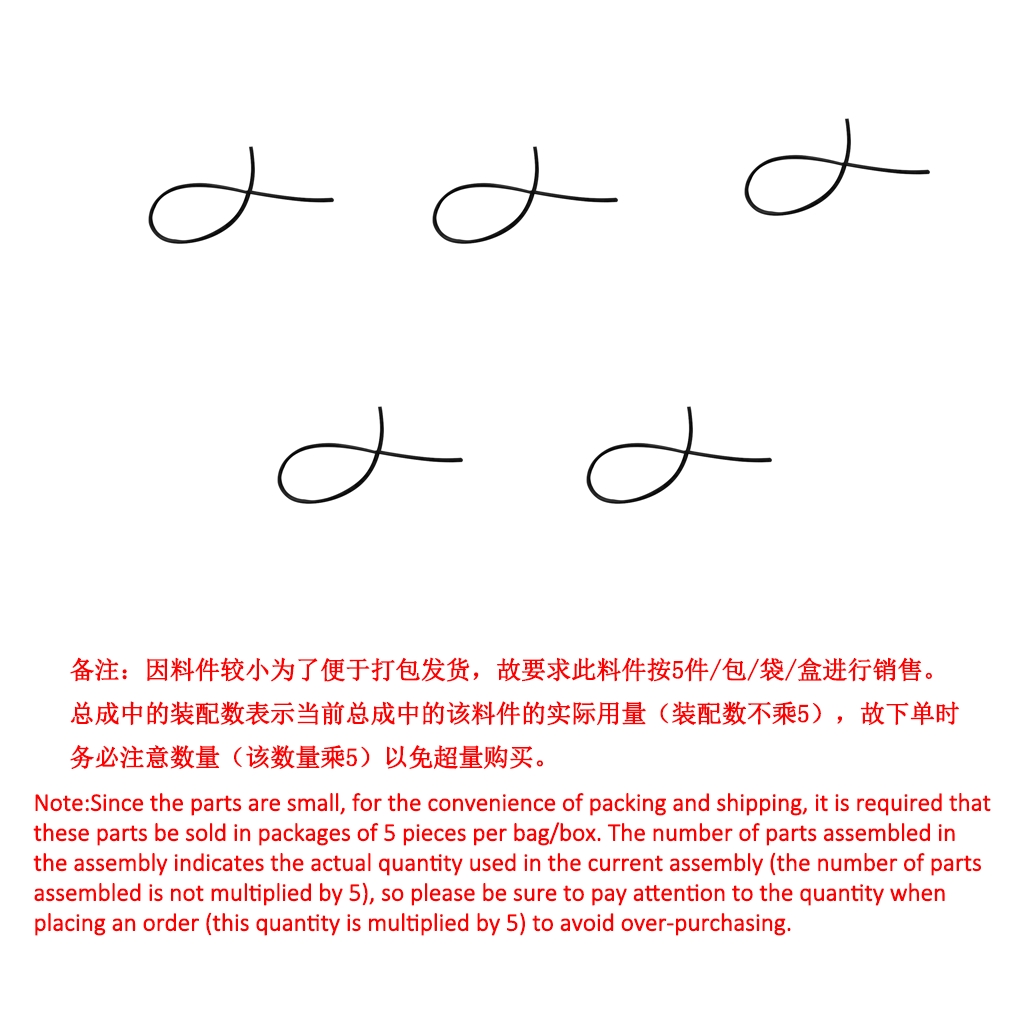 备注：因料件较小为了便于打包发货，故要求此料件按5件/包/袋/盒进行销售。总成中的装配数表示当前总成中的该料件的实际用量（装配数不乘5），故下单时务必注意数量（该数量乘5）以免超量购买。

Note:Since the parts are small, for the convenience of packing and shipping, it is required that these parts be sold in packages of 5 pieces per bag/box. The number of parts assembled in the assembly indicates the actual quantity used in the current assembly (the number of parts assembled is not multiplied by 5), so please be sure to pay attention to the quantity when placing an order (this quantity is multiplied by 5) to avoid over-purchasing.